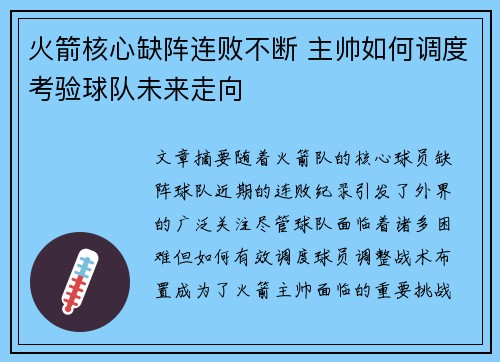 火箭核心缺阵连败不断 主帅如何调度考验球队未来走向

文章摘要随着火箭队的核心球员缺阵球队近期的连败纪录引发了外界的广泛关注尽管球队面临着诸多困难但如何有效调度球员调整战术布置成为了火箭主帅面临的重要挑战